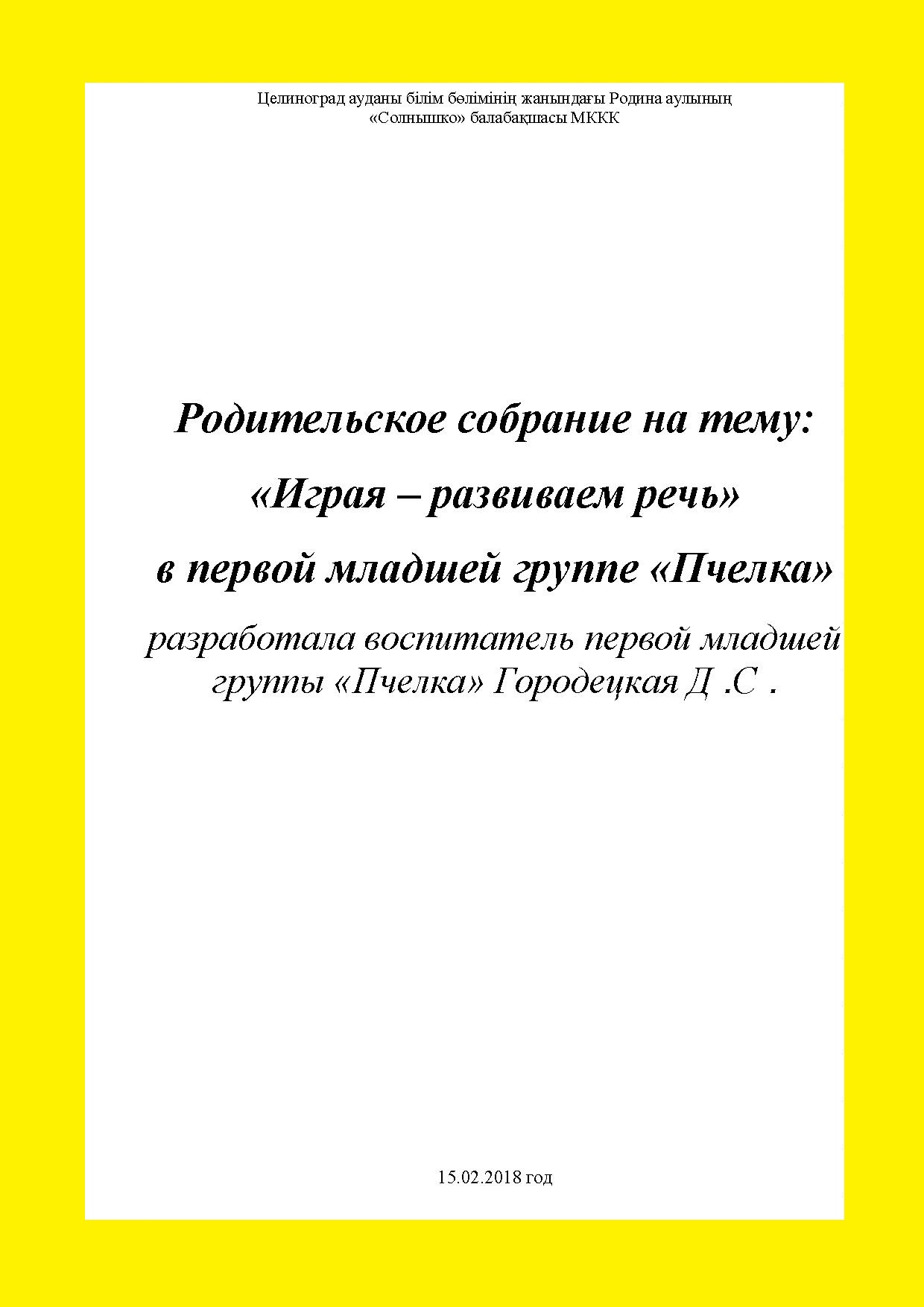 Целиноград ауданы білім бөлімінің жанындағы Родина аулының «Солнышко» балабақшасы МККК

Родительское собрание на тему:

«Играя – развиваем речь»

в первой младшей группе «Пчелка»

разработала воспитатель первой младшей группы «Пчелка» Городецкая Д .С .

15.02.2018 год